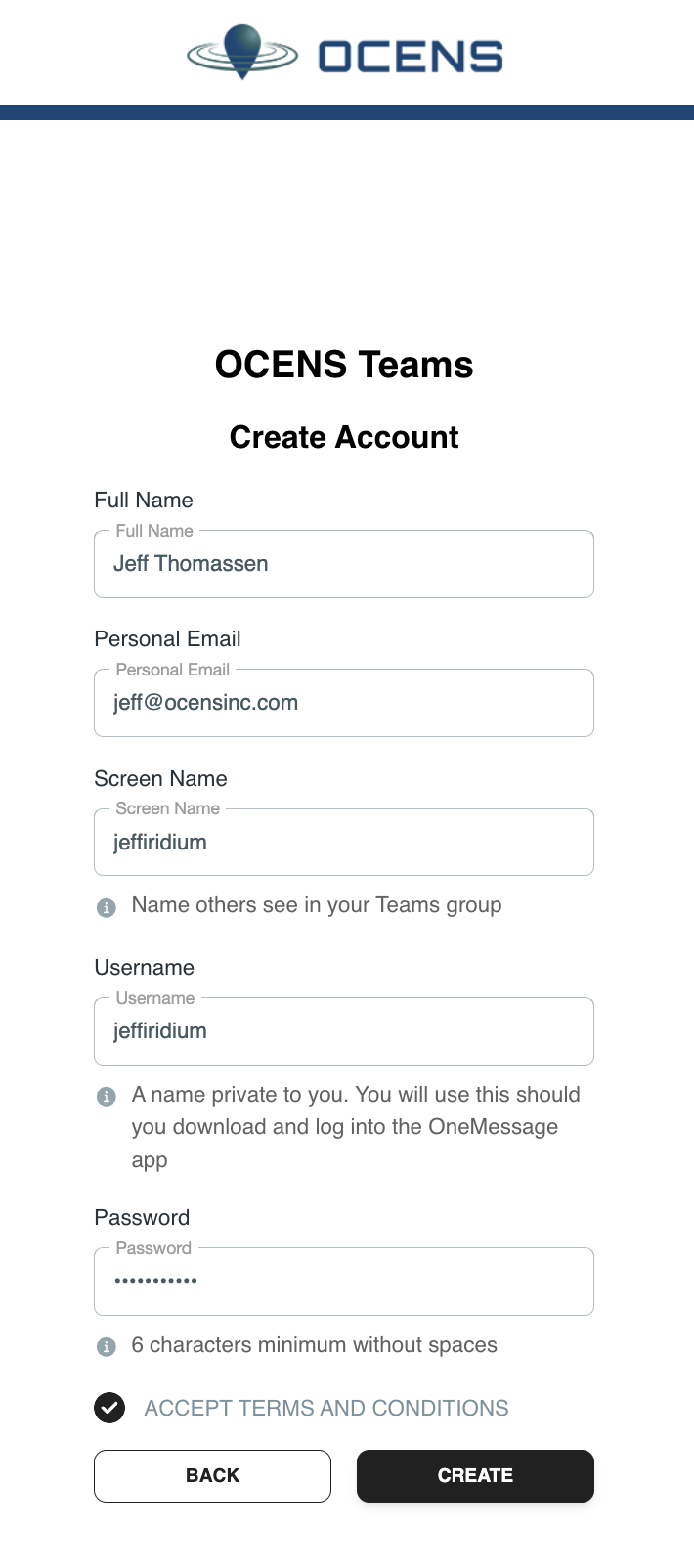 OCENS

OCENS Teams

Create Account

Full Name
Full Name
Jeff Thomassen

Personal Email
Personal Email
jeff@ocensinc.com

Screen Name
Screen Name
jeffiridium

Name others see in your Teams group

Username
Username
jeffiridium

A name private to you. You will use this should you download and log into the OneMessage app

Password
Password
•••••••••••

6 characters minimum without spaces

ACCEPT TERMS AND CONDITIONS

BACK

CREATE